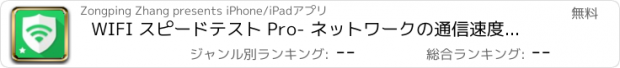 Zongping Zhang presents iPhone/iPadアプリ

無料

WIFI スピードテスト Pro- ネットワークの通信速度...

ジャンル別ランキング: --

総合ランキング: --